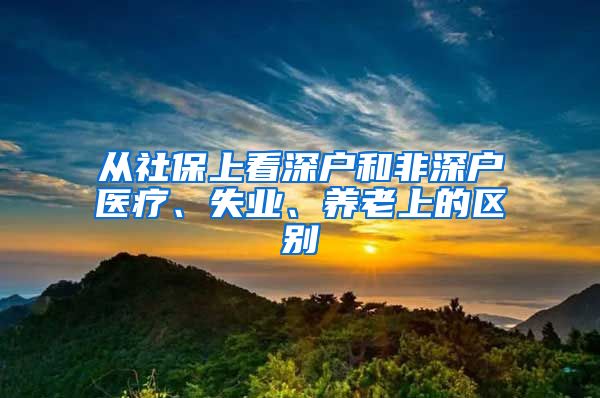 从社保上看深户和非深户医疗、失业、养老上的区别